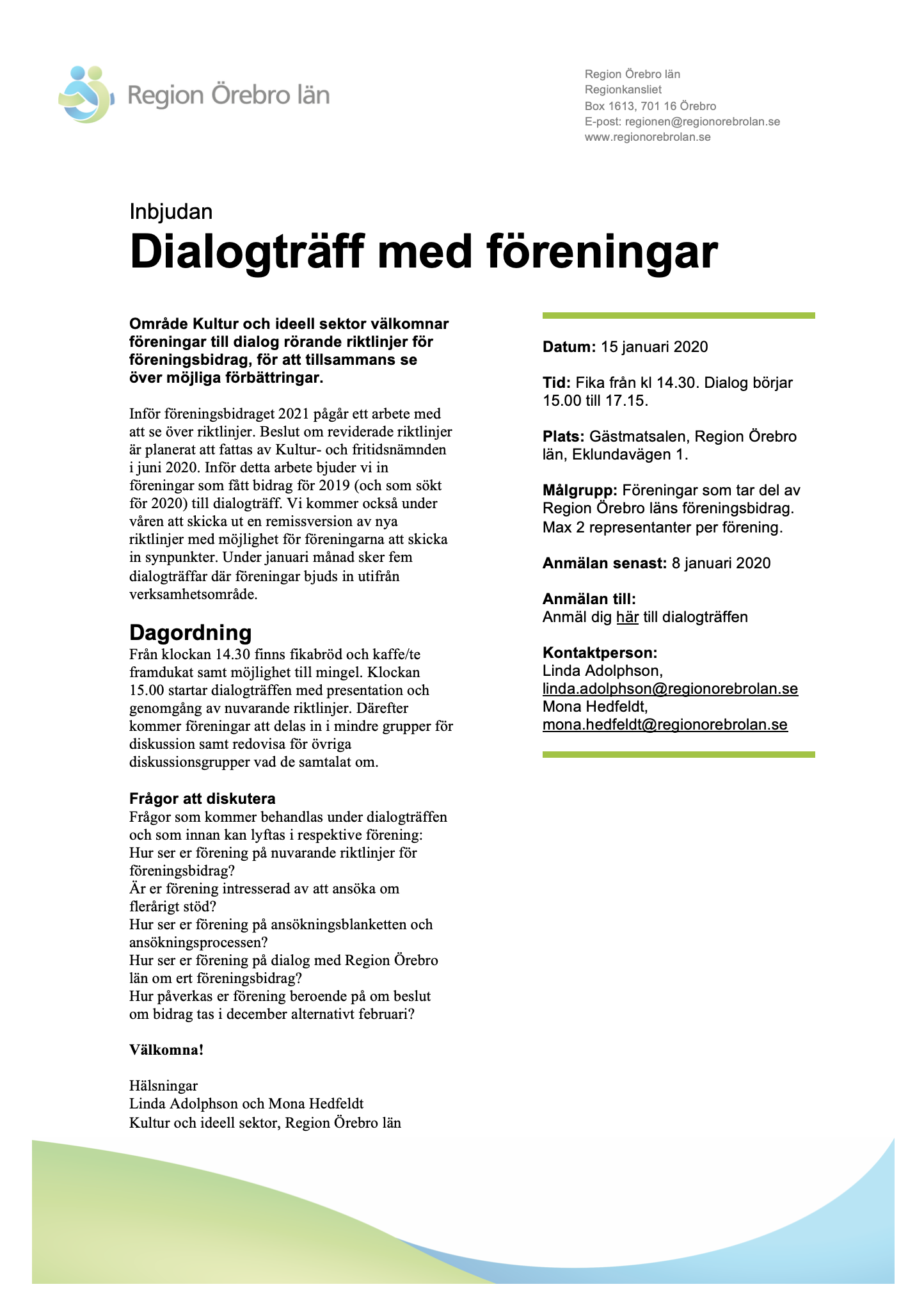 Region Örebro län

Region Örebro län
Regionkansliet
Box 1613, 701 16 Örebro
E-post: regionen@regionorebrolan.se
www.regionorebrolan.se

Inbjudan
Dialogträff med föreningar

Område Kultur och ideell sektor välkomnar föreningar till dialog rörande riktlinjer för föreningsbidrag, för att tillsammans se över möjliga förbättringar.

Inför föreningsbidraget 2021 pågår ett arbete med att se över riktlinjer. Beslut om reviderade riktlinjer är planerat att fattas av Kultur- och fritidsnämnden i juni 2020. Inför detta arbete bjuder vi in föreningar som fått bidrag för 2019 (och som sökt för 2020) till dialogträff. Vi kommer också under våren att skicka ut en remissversion av nya riktlinjer med möjlighet för föreningarna att skicka in synpunkter. Under januari månad sker fem dialogträffar där föreningar bjuds in utifrån verksamhetsområde.

Dagordning
Från klockan 14.30 finns fikabröd och kaffe/te framdukat samt möjlighet till mingel. Klockan 15.00 startar dialogträffen med presentation och genomgång av nuvarande riktlinjer. Därefter kommer föreningar att delas in i mindre grupper för diskussion samt redovisa för övriga diskussionsgrupper vad de samtalat om.

Frågor att diskutera
Frågor som kommer behandlas under dialogträffen och som innan kan lyftas i respektive förening:
Hur ser er förening på nuvarande riktlinjer för föreningsbidrag?
Är er förening intresserad av att ansöka om flerårigt stöd?
Hur ser er förening på ansökningsblanketten och ansökningsprocessen?
Hur ser er förening på dialog med Region Örebro län om ert föreningsbidrag?
Hur påverkas er förening beroende på om beslut om bidrag tas i december alternativt februari?

Välkomna!

Hälsningar
Linda Adolphson och Mona Hedfeldt
Kultur och ideell sektor, Region Örebro län

Datum: 15 januari 2020

Tid: Fika från kl 14.30. Dialog börjar 15.00 till 17.15.

Plats: Gästmatsalen, Region Örebro län, Eklundavägen 1.

Målgrupp: Föreningar som tar del av Region Örebro läns föreningsbidrag. Max 2 representanter per förening.

Anmälan senast: 8 januari 2020

Anmälan till:
Anmäl dig här till dialogträffen

Kontaktperson:
Linda Adolphson,
linda.adolphson@regionorebrolan.se
Mona Hedfeldt,
mona.hedfeldt@regionorebrolan.se